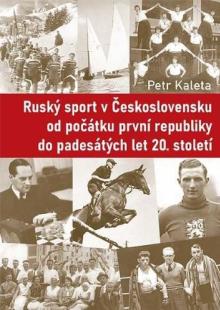 Petr Kaleta

Ruský sport v Československu od počátku první republiky do padesátých let 20. století